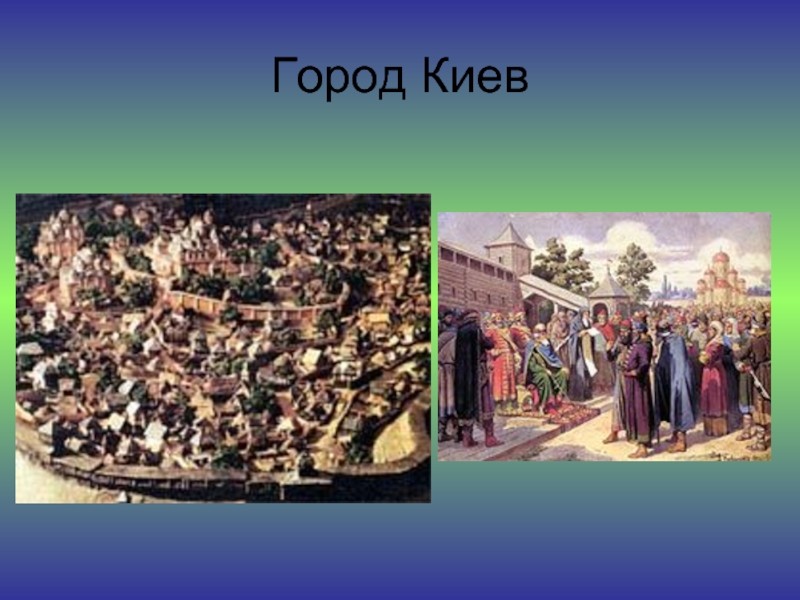 Город Киев